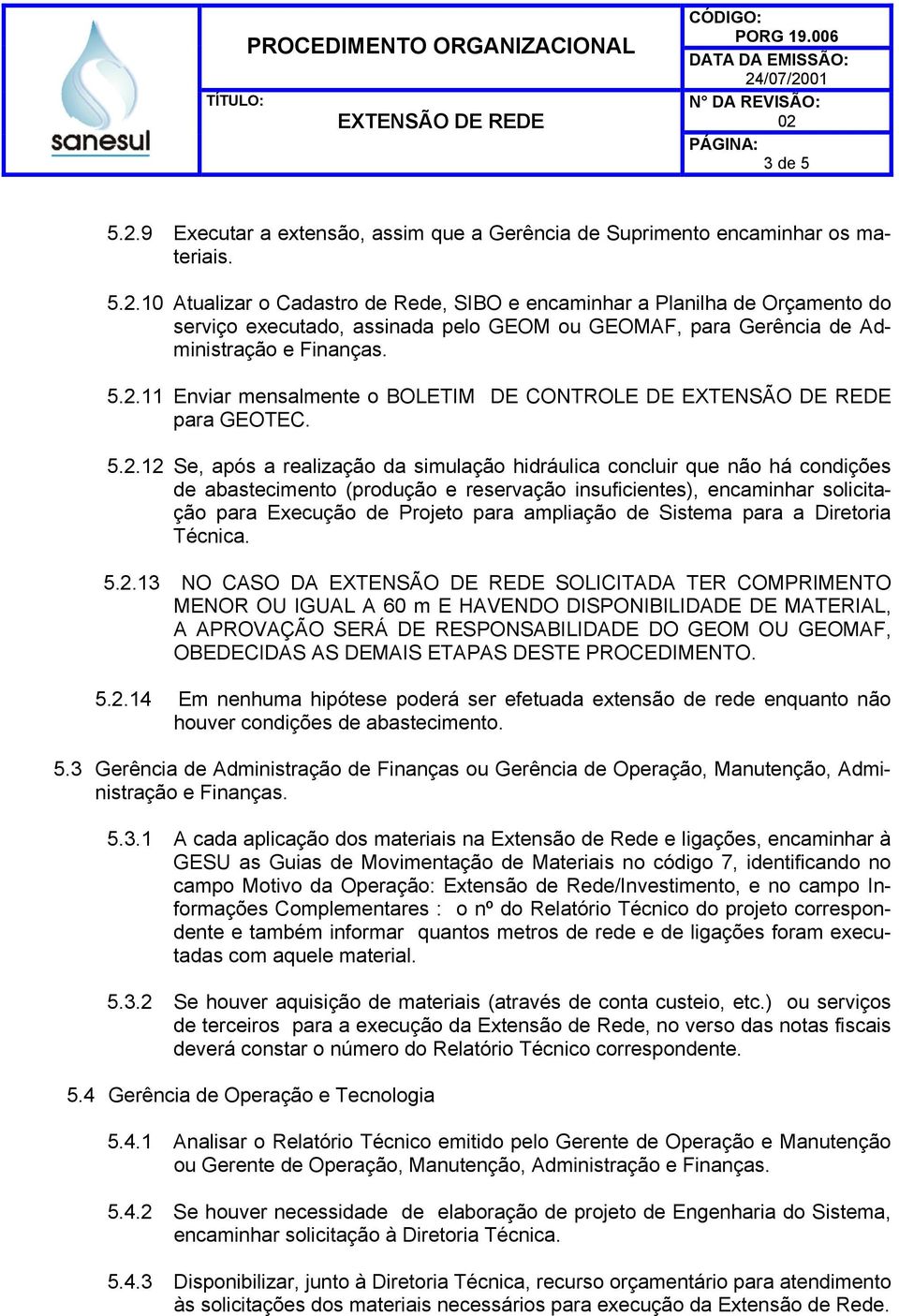 sanesul

PROCEDIMENTO ORGANIZACIONAL

TÍTULO:

EXTENSÃO DE REDE

CÓDIGO:
PORG 19.006
DATA DA EMISSÃO:
24/07/2001
N° DA REVISÃO:
02
PÁGINA:
3 de 5

5.2.9 Executar a extensão, assim que a Gerência de Suprimento encaminhar os materiais.

5.2.10 Atualizar o Cadastro de Rede, SIBO e encaminhar a Planilha de Orçamento do serviço executado, assinada pelo GEOM ou GEOMAF, para Gerência de Administração e Finanças.

5.2.11 Enviar mensalmente o BOLETIM DE CONTROLE DE EXTENSÃO DE REDE para GEOTEC.

5.2.12 Se, após a realização da simulação hidráulica concluir que não há condições de abastecimento (produção e reservação insuficientes), encaminhar solicitação para Execução de Projeto para ampliação de Sistema para a Diretoria Técnica.

5.2.13 NO CASO DA EXTENSÃO DE REDE SOLICITADA TER COMPRIMENTO MENOR OU IGUAL A 60 m E HAVENDO DISPONIBILIDADE DE MATERIAL, A APROVAÇÃO SERÁ DE RESPONSABILIDADE DO GEOM OU GEOMAF, OBEDECIDAS AS DEMAIS ETAPAS DESTE PROCEDIMENTO.

5.2.14 Em nenhuma hipótese poderá ser efetuada extensão de rede enquanto não houver condições de abastecimento.

5.3 Gerência de Administração de Finanças ou Gerência de Operação, Manutenção, Administração e Finanças.

5.3.1 A cada aplicação dos materiais na Extensão de Rede e ligações, encaminhar à GESU as Guias de Movimentação de Materiais no código 7, identificando no campo Motivo da Operação: Extensão de Rede/Investimento, e no campo Informações Complementares : o nº do Relatório Técnico do projeto correspondente e também informar quantos metros de rede e de ligações foram executadas com aquele material.

5.3.2 Se houver aquisição de materiais (através de conta custeio, etc.) ou serviços de terceiros para a execução da Extensão de Rede, no verso das notas fiscais deverá constar o número do Relatório Técnico correspondente.

5.4 Gerência de Operação e Tecnologia

5.4.1 Analisar o Relatório Técnico emitido pelo Gerente de Operação e Manutenção ou Gerente de Operação, Manutenção, Administração e Finanças.

5.4.2 Se houver necessidade de elaboração de projeto de Engenharia do Sistema, encaminhar solicitação à Diretoria Técnica.

5.4.3 Disponibilizar, junto à Diretoria Técnica, recurso orçamentário para atendimento às solicitações dos materiais necessários para execução da Extensão de Rede.